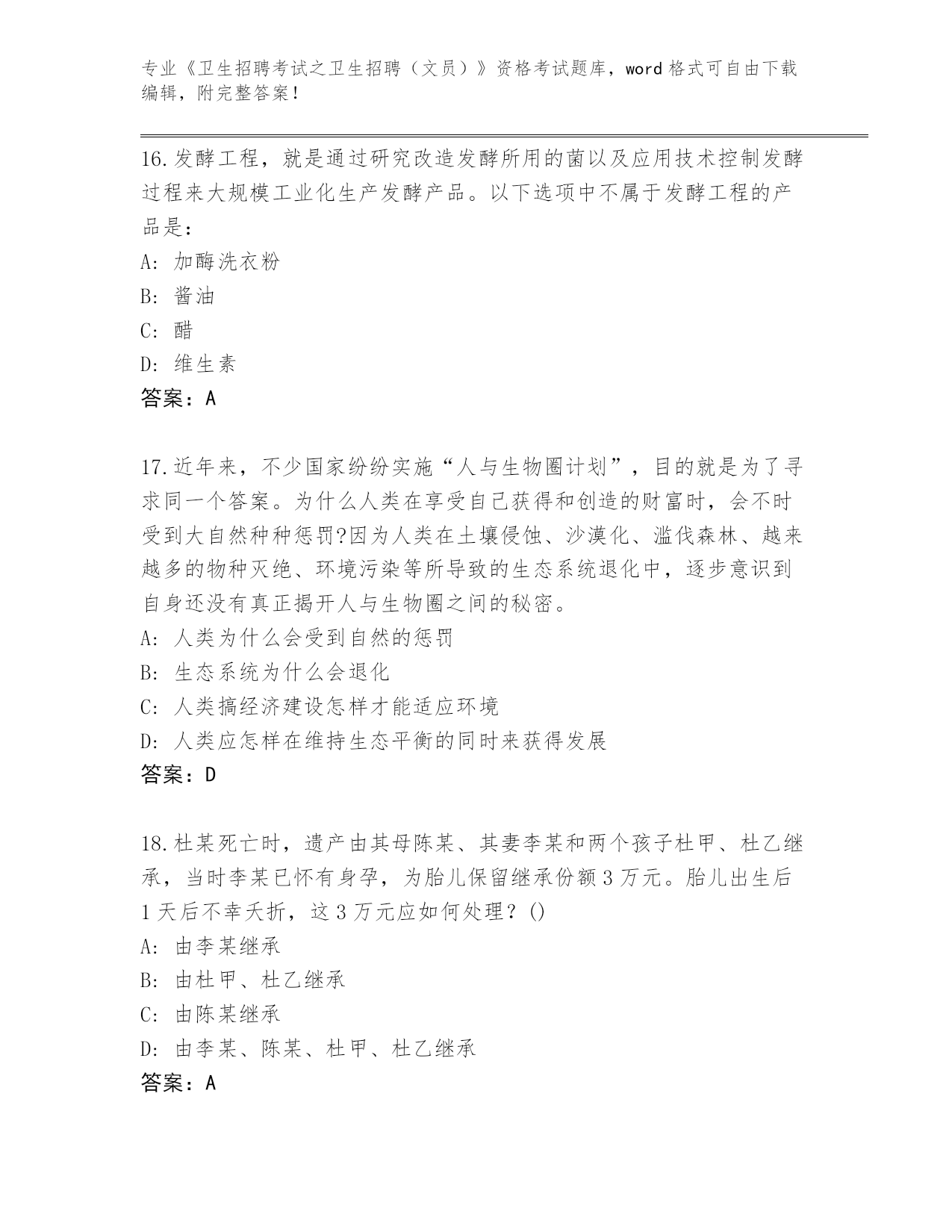 专业《卫生招聘考试之卫生招聘（文员）》资格考试题库，word 格式可自由下载编辑，附完整答案！

16.发酵工程，就是通过研究改造发酵所用的菌以及应用技术控制发酵过程来大规模工业化生产发酵产品。以下选项中不属于发酵工程的产品是：

A: 加酶洗衣粉

B: 酱油

C: 醋

D: 维生素

答案：A

17.近年来，不少国家纷纷实施“人与生物圈计划”，目的就是为了寻求同一个答案。为什么人类在享受自己获得和创造的财富时，会不时受到大自然种种惩罚?因为人类在土壤侵蚀、沙漠化、滥伐森林、越来越多的物种灭绝、环境污染等所导致的生态系统退化中，逐步意识到自身还没有真正揭开人与生物圈之间的秘密。

A: 人类为什么会受到自然的惩罚

B: 生态系统为什么会退化

C: 人类搞经济建设怎样才能适应环境

D: 人类应怎样在维持生态平衡的同时来获得发展

答案：D

18.杜某死亡时，遗产由其母陈某、其妻李某和两个孩子杜甲、杜乙继承，当时李某已怀有身孕，为胎儿保留继承份额 3 万元。胎儿出生后 1 天后不幸夭折，这 3 万元应如何处理？()

A: 由李某继承

B: 由杜甲、杜乙继承

C: 由陈某继承

D: 由李某、陈某、杜甲、杜乙继承

答案：A